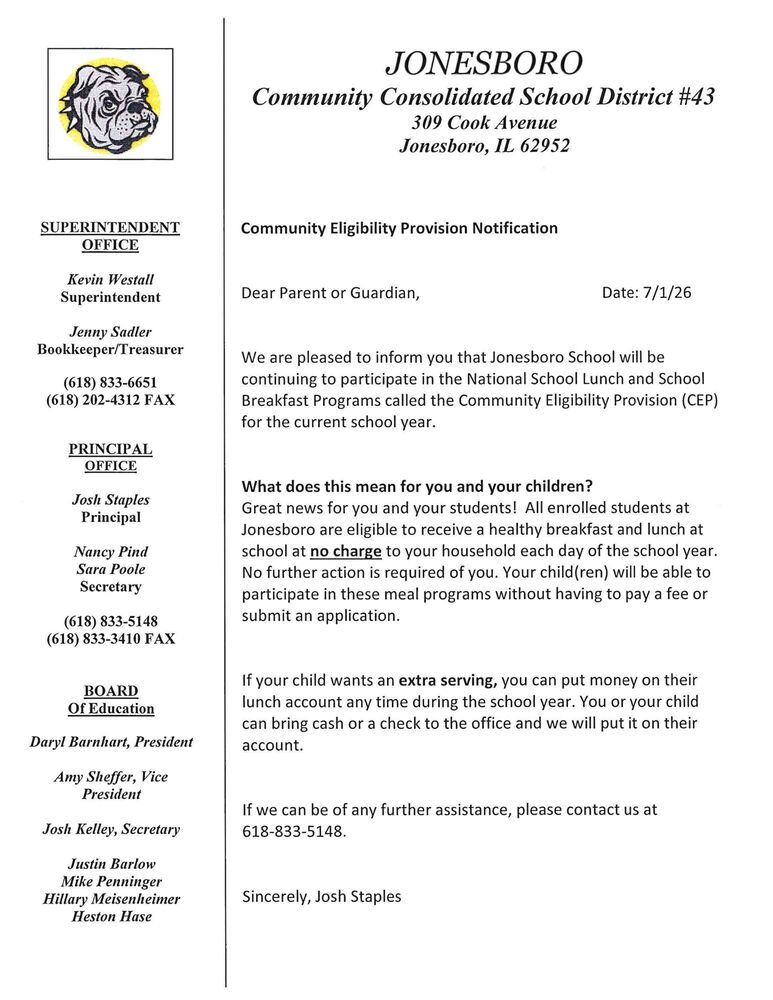 JONESBORO
Community Consolidated School District #43
309 Cook Avenue
Jonesboro, IL 62952

SUPERINTENDENT OFFICE

Kevin Westall
Superintendent

Jenny Sadler
Bookkeeper/Treasurer

(618) 833-6651
(618) 202-4312 FAX

PRINCIPAL OFFICE

Josh Staples
Principal

Nancy Pind
Sara Poole
Secretary

(618) 833-5148
(618) 833-3410 FAX

BOARD
Of Education

Daryl Barnhart, President

Amy Sheffer, Vice President

Josh Kelley, Secretary

Justin Barlow
Mike Penninger
Hillary Meisenheimer
Heston Hase

Community Eligibility Provision Notification

Dear Parent or Guardian, Date: 7/1/26

We are pleased to inform you that Jonesboro School will be continuing to participate in the National School Lunch and School Breakfast Programs called the Community Eligibility Provision (CEP) for the current school year.

What does this mean for you and your children?
Great news for you and your students! All enrolled students at Jonesboro are eligible to receive a healthy breakfast and lunch at school at no charge to your household each day of the school year. No further action is required of you. Your child(ren) will be able to participate in these meal programs without having to pay a fee or submit an application.

If your child wants an extra serving, you can put money on their lunch account any time during the school year. You or your child can bring cash or a check to the office and we will put it on their account.

If we can be of any further assistance, please contact us at 618-833-5148.

Sincerely, Josh Staples